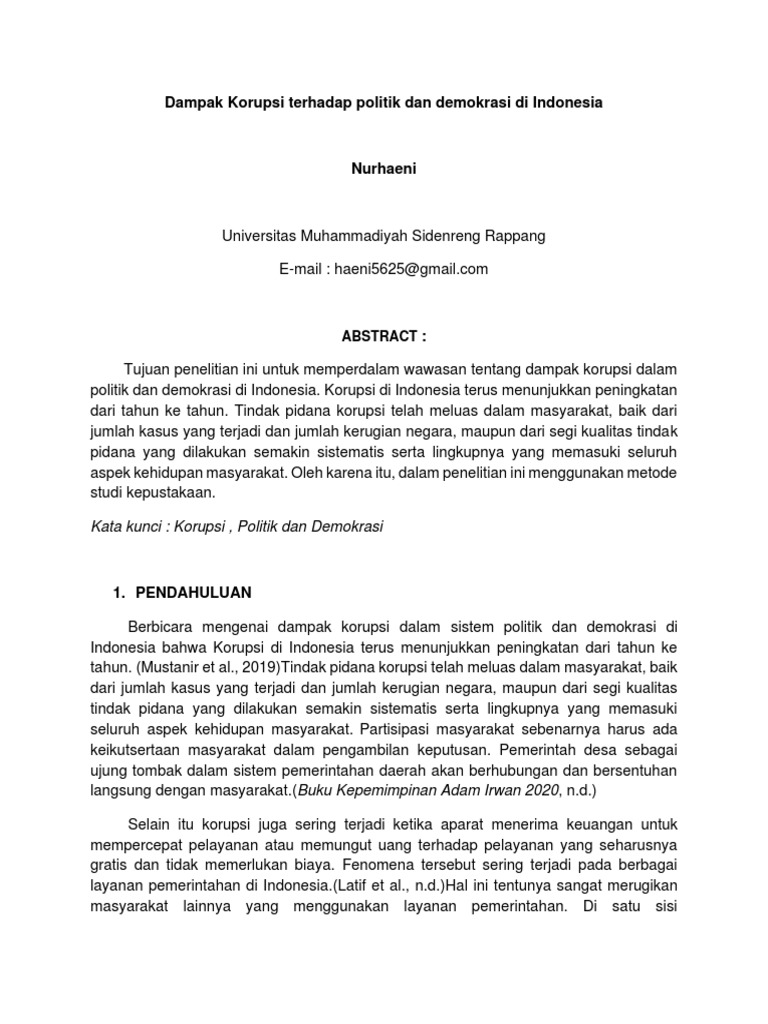 Dampak Korupsi terhadap politik dan demokrasi di Indonesia

Nurhaeni

Universitas Muhammadiyah Sidenreng Rappang

E-mail : haeni5625@gmail.com

ABSTRACT :

Tujuan penelitian ini untuk memperdalam wawasan tentang dampak korupsi dalam politik dan demokrasi di Indonesia. Korupsi di Indonesia terus menunjukkan peningkatan dari tahun ke tahun. Tindak pidana korupsi telah meluas dalam masyarakat, baik dari jumlah kasus yang terjadi dan jumlah kerugian negara, maupun dari segi kualitas tindak pidana yang dilakukan semakin sistematis serta lingkupnya yang memasuki seluruh aspek kehidupan masyarakat. Oleh karena itu, dalam penelitian ini menggunakan metode studi kepustakaan.

Kata kunci : Korupsi , Politik dan Demokrasi

1. PENDAHULUAN

Berbicara mengenai dampak korupsi dalam sistem politik dan demokrasi di Indonesia bahwa Korupsi di Indonesia terus menunjukkan peningkatan dari tahun ke tahun. (Mustanir et al., 2019)Tindak pidana korupsi telah meluas dalam masyarakat, baik dari jumlah kasus yang terjadi dan jumlah kerugian negara, maupun dari segi kualitas tindak pidana yang dilakukan semakin sistematis serta lingkupnya yang memasuki seluruh aspek kehidupan masyarakat. Partisipasi masyarakat sebenarnya harus ada keikutsertaan masyarakat dalam pengambilan keputusan. Pemerintah desa sebagai ujung tombak dalam sistem pemerintahan daerah akan berhubungan dan bersentuhan langsung dengan masyarakat.(Buku Kepemimpinan Adam Irwan 2020, n.d.)

Selain itu korupsi juga sering terjadi ketika aparat menerima keuangan untuk mempercepat pelayanan atau memungut uang terhadap pelayanan yang seharusnya gratis dan tidak memerlukan biaya. Fenomena tersebut sering terjadi pada berbagai layanan pemerintahan di Indonesia.(Latif et al., n.d.)Hal ini tentunya sangat merugikan masyarakat lainnya yang menggunakan layanan pemerintahan. Di satu sisi